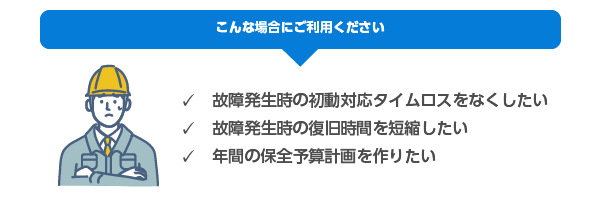 こんな場合にご利用ください

✓ 故障発生時の初動対応タイムロスをなくしたい
✓ 故障発生時の復旧時間を短縮したい
✓ 年間の保全予算計画を作りたい